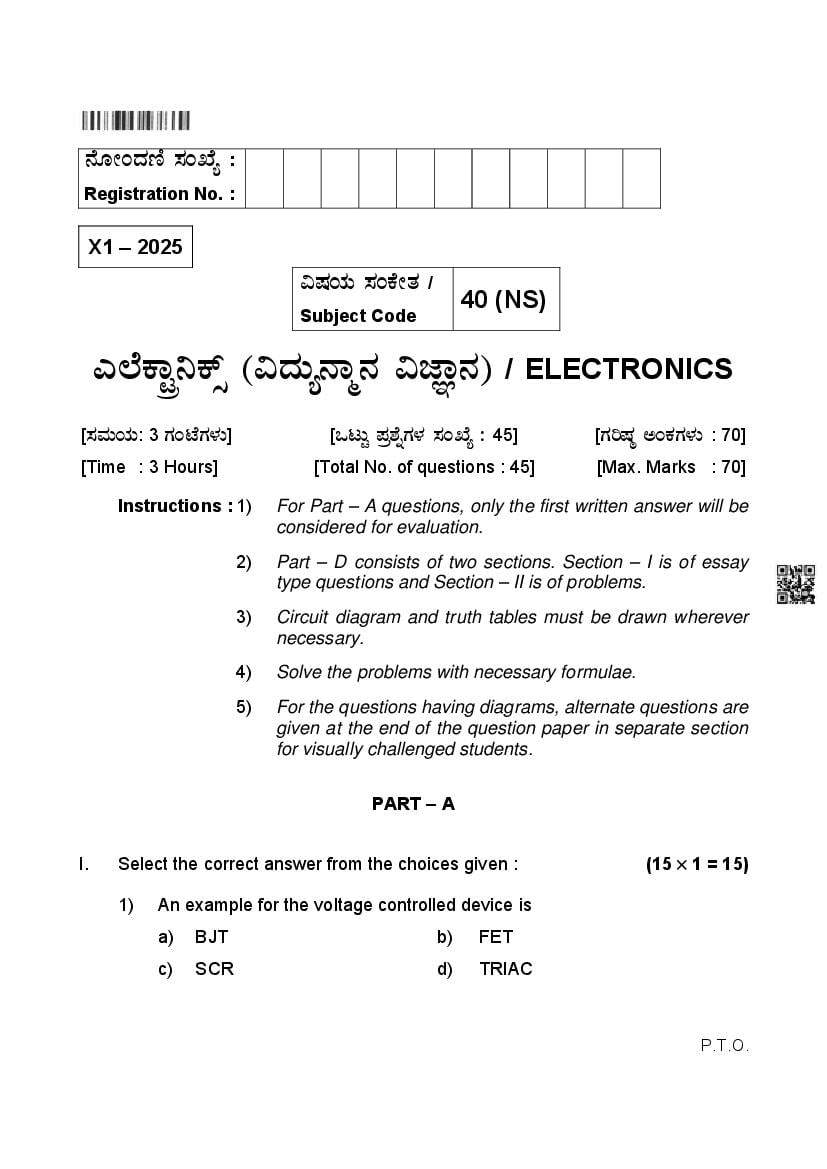 ನೋಂದಣಿ ಸಂಖ್ಯೆ :
Registration No. :

X1 – 2025

| ವಿಷಯ ಸಂಕೇತ / Subject Code | 40 (NS) |
|---|---|

ಎಲೆಕ್ಟ್ರಾನಿಕ್ಸ್ (ವಿದ್ಯುನ್ಮಾನ ವಿಜ್ಞಾನ) / ELECTRONICS

[ಸಮಯ: 3 ಗಂಟೆಗಳು] [ಒಟ್ಟು ಪ್ರಶ್ನೆಗಳ ಸಂಖ್ಯೆ : 45] [ಗರಿಷ್ಠ ಅಂಕಗಳು : 70]

[Time : 3 Hours] [Total No. of questions : 45] [Max. Marks : 70]

Instructions : 1) For Part – A questions, only the first written answer will be considered for evaluation.

2) Part – D consists of two sections. Section – I is of essay type questions and Section – II is of problems.

3) Circuit diagram and truth tables must be drawn wherever necessary.

4) Solve the problems with necessary formulae.

5) For the questions having diagrams, alternate questions are given at the end of the question paper in separate section for visually challenged students.

PART – A

I. Select the correct answer from the choices given : $(15 \times 1 = 15)$

1) An example for the voltage controlled device is

a) BJT b) FET

c) SCR d) TRIAC

P.T.O.